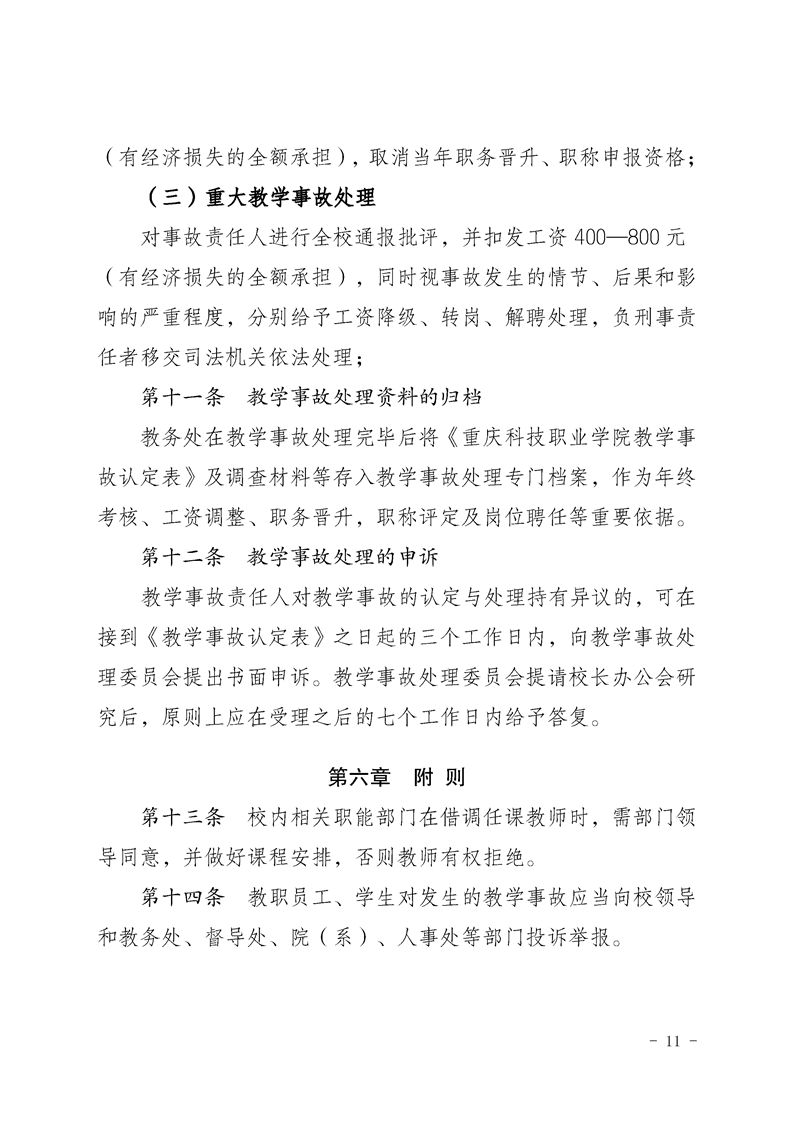 （有经济损失的全额承担），取消当年职务晋升、职称申报资格；

（三）重大教学事故处理

对事故责任人进行全校通报批评，并扣发工资 400—800 元（有经济损失的全额承担），同时视事故发生的情节、后果和影响的严重程度，分别给予工资降级、转岗、解聘处理，负刑事责任者移交司法机关依法处理；

第十一条　教学事故处理资料的归档

教务处在教学事故处理完毕后将《重庆科技职业学院教学事故认定表》及调查材料等存入教学事故处理专门档案，作为年终考核、工资调整、职务晋升，职称评定及岗位聘任等重要依据。

第十二条　教学事故处理的申诉

教学事故责任人对教学事故的认定与处理持有异议的，可在接到《教学事故认定表》之日起的三个工作日内，向教学事故处理委员会提出书面申诉。教学事故处理委员会提请校长办公会研究后，原则上应在受理之后的七个工作日内给予答复。

第六章　附 则

第十三条　校内相关职能部门在借调任课教师时，需部门领导同意，并做好课程安排，否则教师有权拒绝。

第十四条　教职员工、学生对发生的教学事故应当向校领导和教务处、督导处、院（系）、人事处等部门投诉举报。

- 11 -